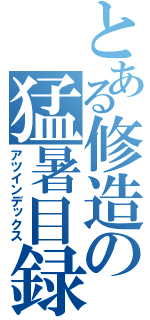 とある修造の猛暑目録
アツインデックス